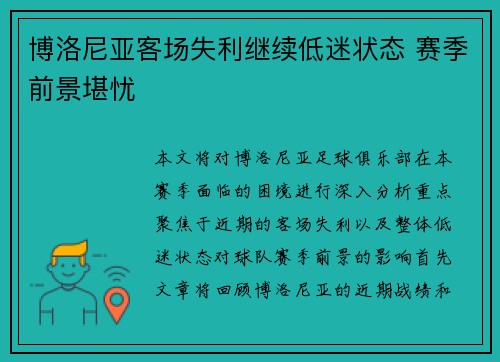 博洛尼亚客场失利继续低迷状态 赛季前景堪忧

本文将对博洛尼亚足球俱乐部在本赛季面临的困境进行深入分析重点聚焦于近期的客场失利以及整体低迷状态对球队赛季前景的影响首先文章将回顾博洛尼亚的近期战绩和